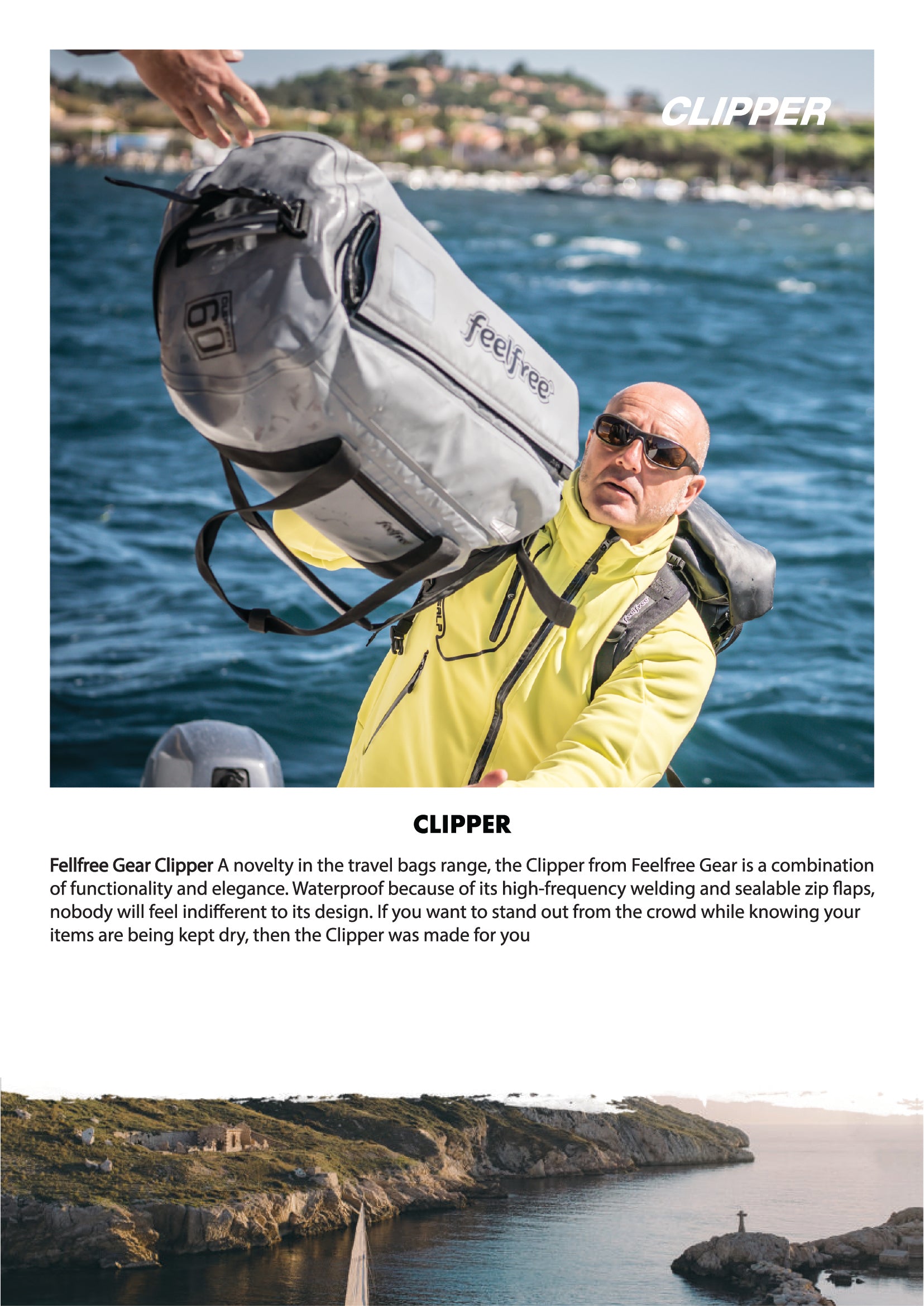 CLIPPER

60

feelfree

feelfree

CLIPPER

Fellfree Gear Clipper A novelty in the travel bags range, the Clipper from Feelfree Gear is a combination of functionality and elegance. Waterproof because of its high-frequency welding and sealable zip flaps, nobody will feel indifferent to its design. If you want to stand out from the crowd while knowing your items are being kept dry, then the Clipper was made for you